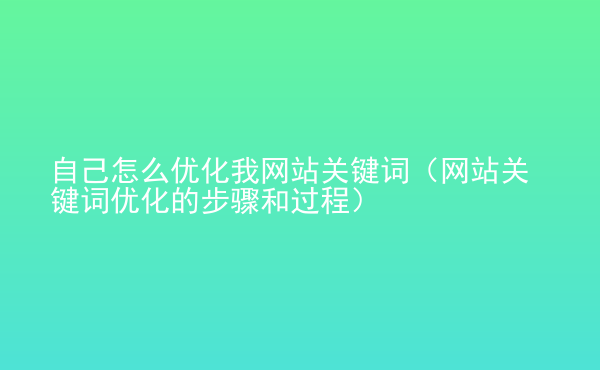 自己怎么优化我网站关键词（网站关键词优化的步骤和过程）